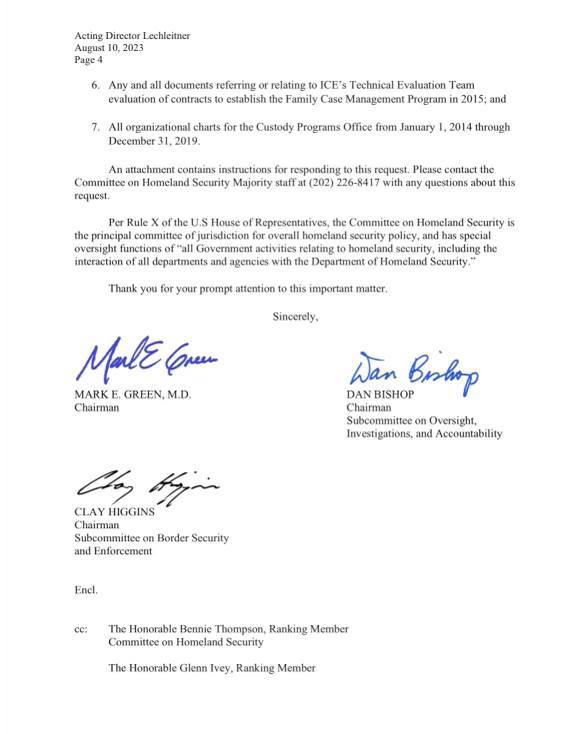 Acting Director Lechleitner
August 10, 2023
Page 4

6. Any and all documents referring or relating to ICE's Technical Evaluation Team evaluation of contracts to establish the Family Case Management Program in 2015; and

7. All organizational charts for the Custody Programs Office from January 1, 2014 through December 31, 2019.

An attachment contains instructions for responding to this request. Please contact the Committee on Homeland Security Majority staff at (202) 226-8417 with any questions about this request.

Per Rule X of the U.S House of Representatives, the Committee on Homeland Security is the principal committee of jurisdiction for overall homeland security policy, and has special oversight functions of "all Government activities relating to homeland security, including the interaction of all departments and agencies with the Department of Homeland Security."

Thank you for your prompt attention to this important matter.

Sincerely,

Mark E Green

MARK E. GREEN, M.D.
Chairman

Dan Bishop

DAN BISHOP
Chairman
Subcommittee on Oversight, Investigations, and Accountability

Clay Higgins

CLAY HIGGINS
Chairman
Subcommittee on Border Security and Enforcement

Encl.

cc: The Honorable Bennie Thompson, Ranking Member
Committee on Homeland Security

The Honorable Glenn Ivey, Ranking Member